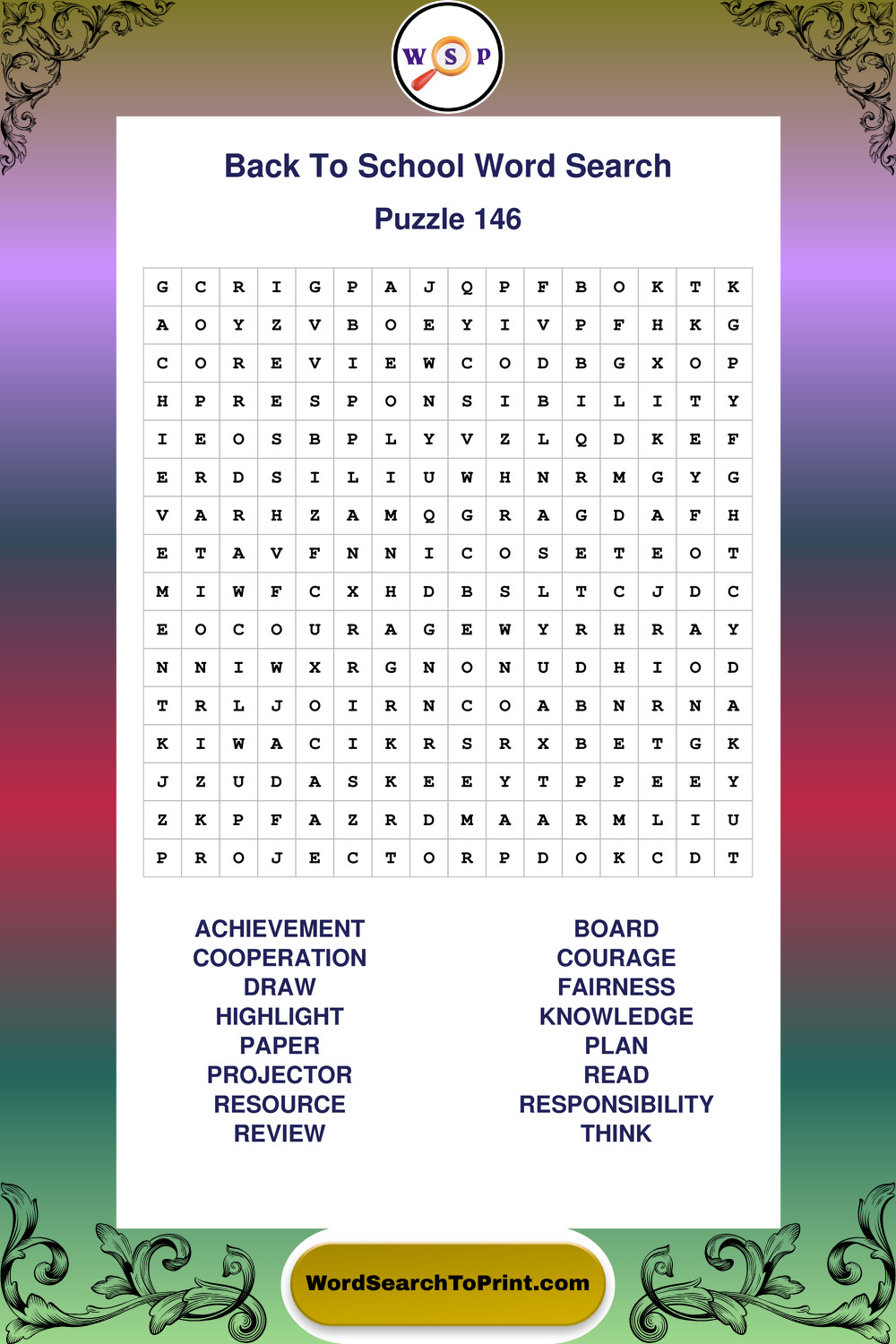 W S P

Back To School Word Search

Puzzle 146

| G | C | R | I | G | P | A | J | Q | P | F | B | O | K | T | K |
|---|---|---|---|---|---|---|---|---|---|---|---|---|---|---|---|
| A | O | Y | Z | V | B | O | E | Y | I | V | P | F | H | K | G |
| C | O | R | E | V | I | E | W | C | O | D | B | G | X | O | P |
| H | P | R | E | S | P | O | N | S | I | B | I | L | I | T | Y |
| I | E | O | S | B | P | L | Y | V | Z | L | Q | D | K | E | F |
| E | R | D | S | I | L | I | U | W | H | N | R | M | G | Y | G |
| V | A | R | H | Z | A | M | Q | G | R | A | G | D | A | F | H |
| E | T | A | V | F | N | N | I | C | O | S | E | T | E | O | T |
| M | I | W | F | C | X | H | D | B | S | L | T | C | J | D | C |
| E | O | C | O | U | R | A | G | E | W | Y | R | H | R | A | Y |
| N | N | I | W | X | R | G | N | O | N | U | D | H | I | O | D |
| T | R | L | J | O | I | R | N | C | O | A | B | N | R | N | A |
| K | I | W | A | C | I | K | R | S | R | X | B | E | T | G | K |
| J | Z | U | D | A | S | K | E | E | Y | T | P | P | E | E | Y |
| Z | K | P | F | A | Z | R | D | M | A | A | R | M | L | I | U |
| P | R | O | J | E | C | T | O | R | P | D | O | K | C | D | T |

ACHIEVEMENT
COOPERATION
DRAW
HIGHLIGHT
PAPER
PROJECTOR
RESOURCE
REVIEW

BOARD
COURAGE
FAIRNESS
KNOWLEDGE
PLAN
READ
RESPONSIBILITY
THINK

WordSearchToPrint.com